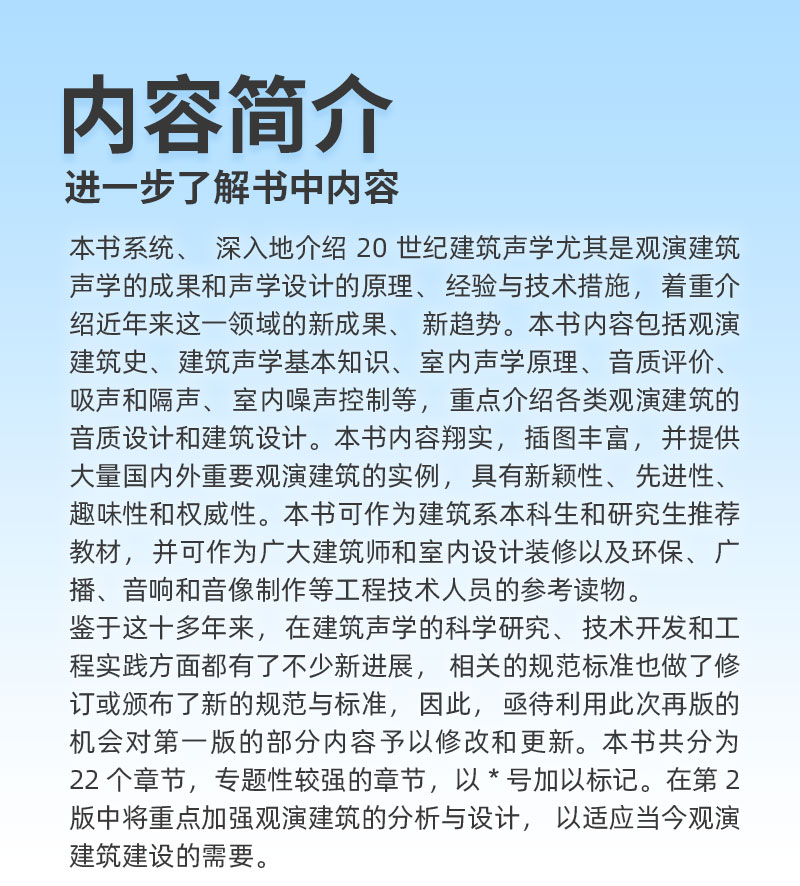 内容简介
进一步了解书中内容

本书系统、深入地介绍 20 世纪建筑声学尤其是观演建筑声学的成果和声学设计的原理、经验与技术措施，着重介绍近年来这一领域的新成果、新趋势。本书内容包括观演建筑史、建筑声学基本知识、室内声学原理、音质评价、吸声和隔声、室内噪声控制等，重点介绍各类观演建筑的音质设计和建筑设计。本书内容翔实，插图丰富，并提供大量国内外重要观演建筑的实例，具有新颖性、先进性、趣味性和权威性。本书可作为建筑系本科生和研究生推荐教材，并可作为广大建筑师和室内设计装修以及环保、广播、音响和音像制作等工程技术人员的参考读物。
鉴于这十多年来，在建筑声学的科学研究、技术开发和工程实践方面都有了不少新进展，相关的规范标准也做了修订或颁布了新的规范与标准，因此，亟待利用此次再版的机会对第一版的部分内容予以修改和更新。本书共分为 22 个章节，专题性较强的章节，以 * 号加以标记。在第 2 版中将重点加强观演建筑的分析与设计，以适应当今观演建筑建设的需要。